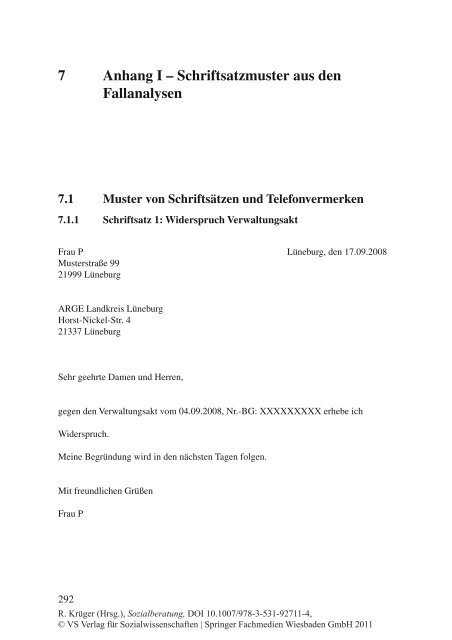 7 Anhang I – Schriftsatzmuster aus den Fallanalysen

7.1 Muster von Schriftsätzen und Telefonvermerken

7.1.1 Schriftsatz 1: Widerspruch Verwaltungsakt

Frau P
Musterstraße 99
21999 Lüneburg

Lüneburg, den 17.09.2008

ARGE Landkreis Lüneburg
Horst-Nickel-Str. 4
21337 Lüneburg

Sehr geehrte Damen und Herren,

gegen den Verwaltungsakt vom 04.09.2008, Nr.-BG: XXXXXXXXX erhebe ich

Widerspruch.

Meine Begründung wird in den nächsten Tagen folgen.

Mit freundlichen Grüßen

Frau P

292
R. Krüger (Hrsg.), Sozialberatung, DOI 10.1007/978-3-531-92711-4,
© VS Verlag für Sozialwissenschaften | Springer Fachmedien Wiesbaden GmbH 2011